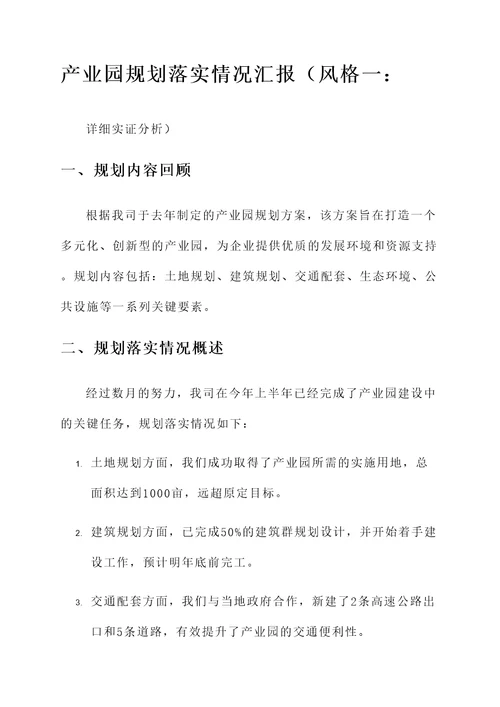 产业园规划落实情况汇报（风格一：

详细实证分析）

一、规划内容回顾

根据我司于去年制定的产业园规划方案，该方案旨在打造一个多元化、创新型的产业园，为企业提供优质的发展环境和资源支持。规划内容包括：土地规划、建筑规划、交通配套、生态环境、公共设施等一系列关键要素。

二、规划落实情况概述

经过数月的努力，我司在今年上半年已经完成了产业园建设中的关键任务，规划落实情况如下：

1. 土地规划方面，我们成功取得了产业园所需的实施用地，总面积达到1000亩，远超原定目标。

2. 建筑规划方面，已完成50%的建筑群规划设计，并开始着手建设工作，预计明年底前完工。

3. 交通配套方面，我们与当地政府合作，新建了2条高速公路出口和5条道路，有效提升了产业园的交通便利性。